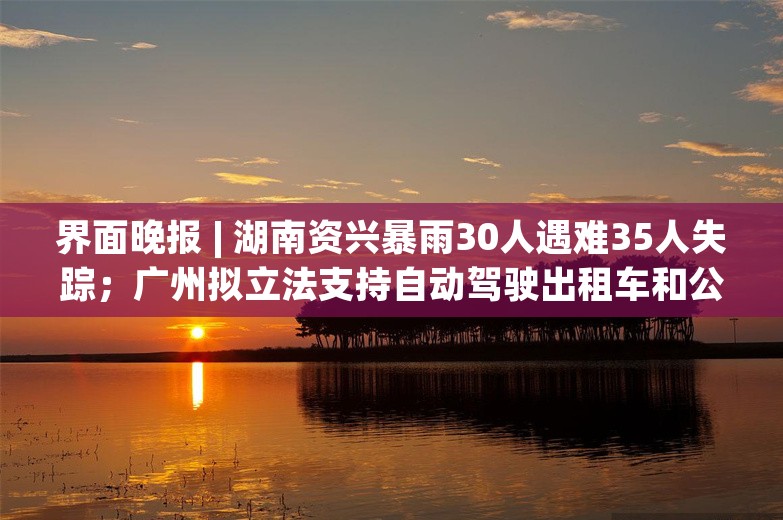 界面晚报 | 湖南资兴暴雨30人遇难35人失踪；广州拟立法支持自动驾驶出租车和公